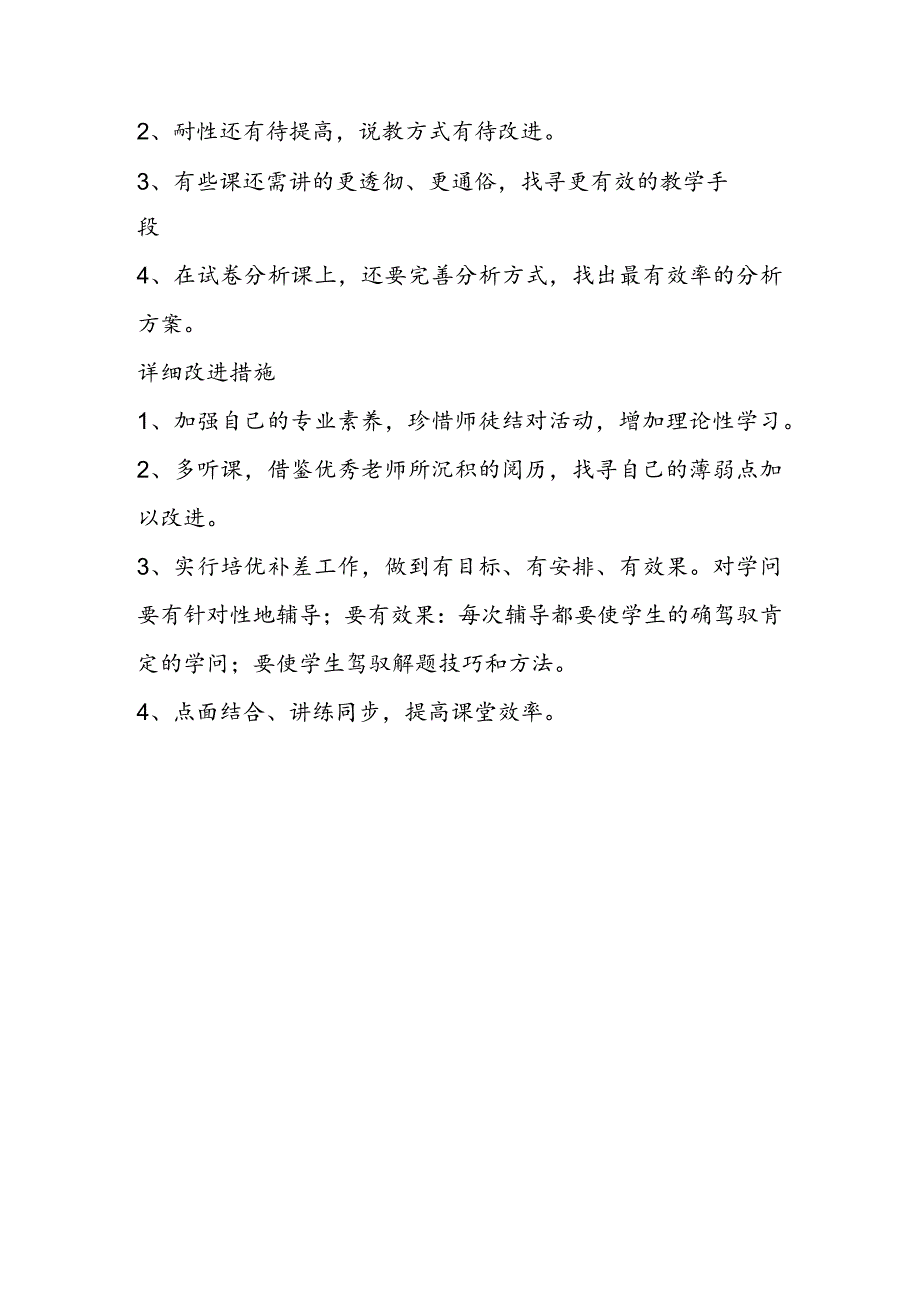 2、耐性还有待提高，说教方式有待改进。

3、有些课还需讲的更透彻、更通俗，找寻更有效的教学手段

4、在试卷分析课上，还要完善分析方式，找出最有效率的分析方案。

详细改进措施

1、加强自己的专业素养，珍惜师徒结对活动，增加理论性学习。

2、多听课，借鉴优秀老师所沉积的阅历，找寻自己的薄弱点加以改进。

3、实行培优补差工作，做到有目标、有安排、有效果。对学问要有针对性地辅导；要有效果：每次辅导都要使学生的确驾驭肯定的学问；要使学生驾驭解题技巧和方法。

4、点面结合、讲练同步，提高课堂效率。